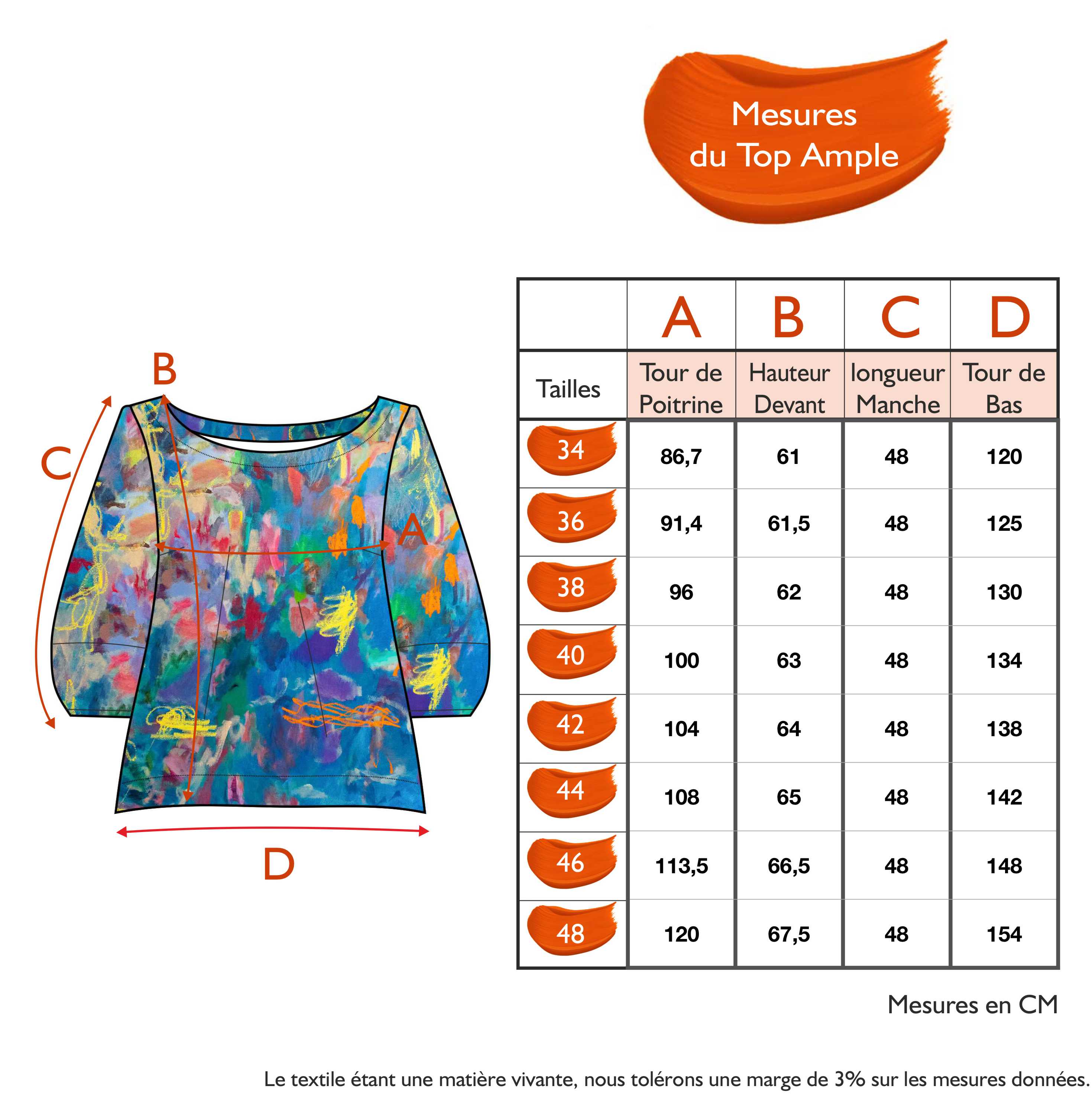 Mesures
du Top Ample

B
C
A
D

| | A | B | C | D |
|---|---|---|---|---|
| Tailles | Tour de Poitrine | Hauteur Devant | longueur Manche | Tour de Bas |
| 34 | 86,7 | 61 | 48 | 120 |
| 36 | 91,4 | 61,5 | 48 | 125 |
| 38 | 96 | 62 | 48 | 130 |
| 40 | 100 | 63 | 48 | 134 |
| 42 | 104 | 64 | 48 | 138 |
| 44 | 108 | 65 | 48 | 142 |
| 46 | 113,5 | 66,5 | 48 | 148 |
| 48 | 120 | 67,5 | 48 | 154 |

Mesures en CM

Le textile étant une matière vivante, nous tolérons une marge de 3% sur les mesures données.